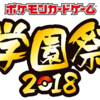 ポケモンカードゲーム
学園祭
2018